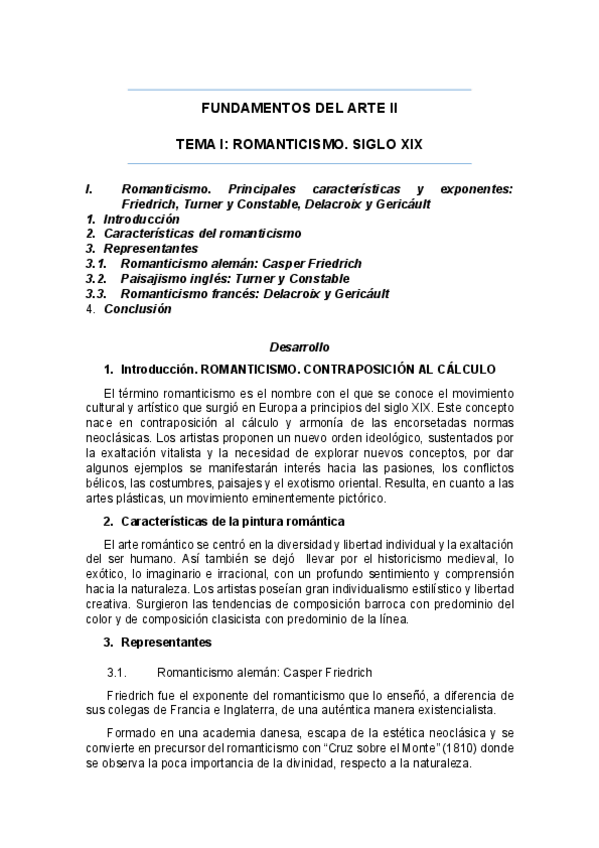 FUNDAMENTOS DEL ARTE II

TEMA I: ROMANTICISMO. SIGLO XIX

I. Romanticismo. Principales características y exponentes: Friedrich, Turner y Constable, Delacroix y Gericáult
1. Introducción
2. Características del romanticismo
3. Representantes
3.1. Romanticismo alemán: Casper Friedrich
3.2. Paisajismo inglés: Turner y Constable
3.3. Romanticismo francés: Delacroix y Gericáult
4. Conclusión

Desarrollo

1. Introducción. ROMANTICISMO. CONTRAPOSICIÓN AL CÁLCULO

El término romanticismo es el nombre con el que se conoce el movimiento cultural y artístico que surgió en Europa a principios del siglo XIX. Este concepto nace en contraposición al cálculo y armonía de las encorsetadas normas neoclásicas. Los artistas proponen un nuevo orden ideológico, sustentados por la exaltación vitalista y la necesidad de explorar nuevos conceptos, por dar algunos ejemplos se manifestarán interés hacia las pasiones, los conflictos bélicos, las costumbres, paisajes y el exotismo oriental. Resulta, en cuanto a las artes plásticas, un movimiento eminentemente pictórico.

2. Características de la pintura romántica

El arte romántico se centró en la diversidad y libertad individual y la exaltación del ser humano. Así también se dejó llevar por el historicismo medieval, lo exótico, lo imaginario e irracional, con un profundo sentimiento y comprensión hacia la naturaleza. Los artistas poseían gran individualismo estilístico y libertad creativa. Surgieron las tendencias de composición barroca con predominio del color y de composición clasicista con predominio de la línea.

3. Representantes

3.1. Romanticismo alemán: Casper Friedrich

Friedrich fue el exponente del romanticismo que lo enseñó, a diferencia de sus colegas de Francia e Inglaterra, de una auténtica manera existencialista.

Formado en una academia danesa, escapa de la estética neoclásica y se convierte en precursor del romanticismo con "Cruz sobre el Monte" (1810) donde se observa la poca importancia de la divinidad, respecto a la naturaleza.